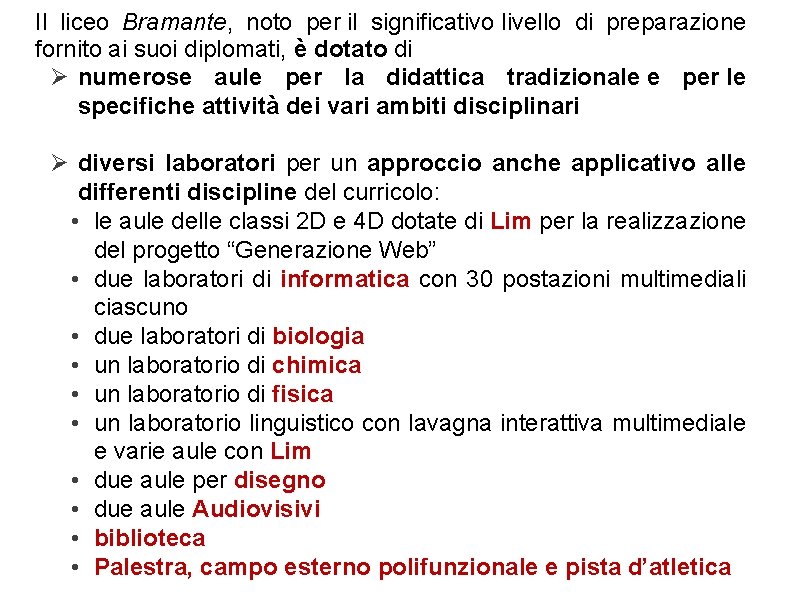 Il liceo Bramante, noto per il significativo livello di preparazione fornito ai suoi diplomati, è dotato di

➢ numerose aule per la didattica tradizionale e per le specifiche attività dei vari ambiti disciplinari

➢ diversi laboratori per un approccio anche applicativo alle differenti discipline del curricolo:
• le aule delle classi 2D e 4D dotate di Lim per la realizzazione del progetto “Generazione Web”
• due laboratori di informatica con 30 postazioni multimediali ciascuno
• due laboratori di biologia
• un laboratorio di chimica
• un laboratorio di fisica
• un laboratorio linguistico con lavagna interattiva multimediale e varie aule con Lim
• due aule per disegno
• due aule Audiovisivi
• biblioteca
• Palestra, campo esterno polifunzionale e pista d’atletica